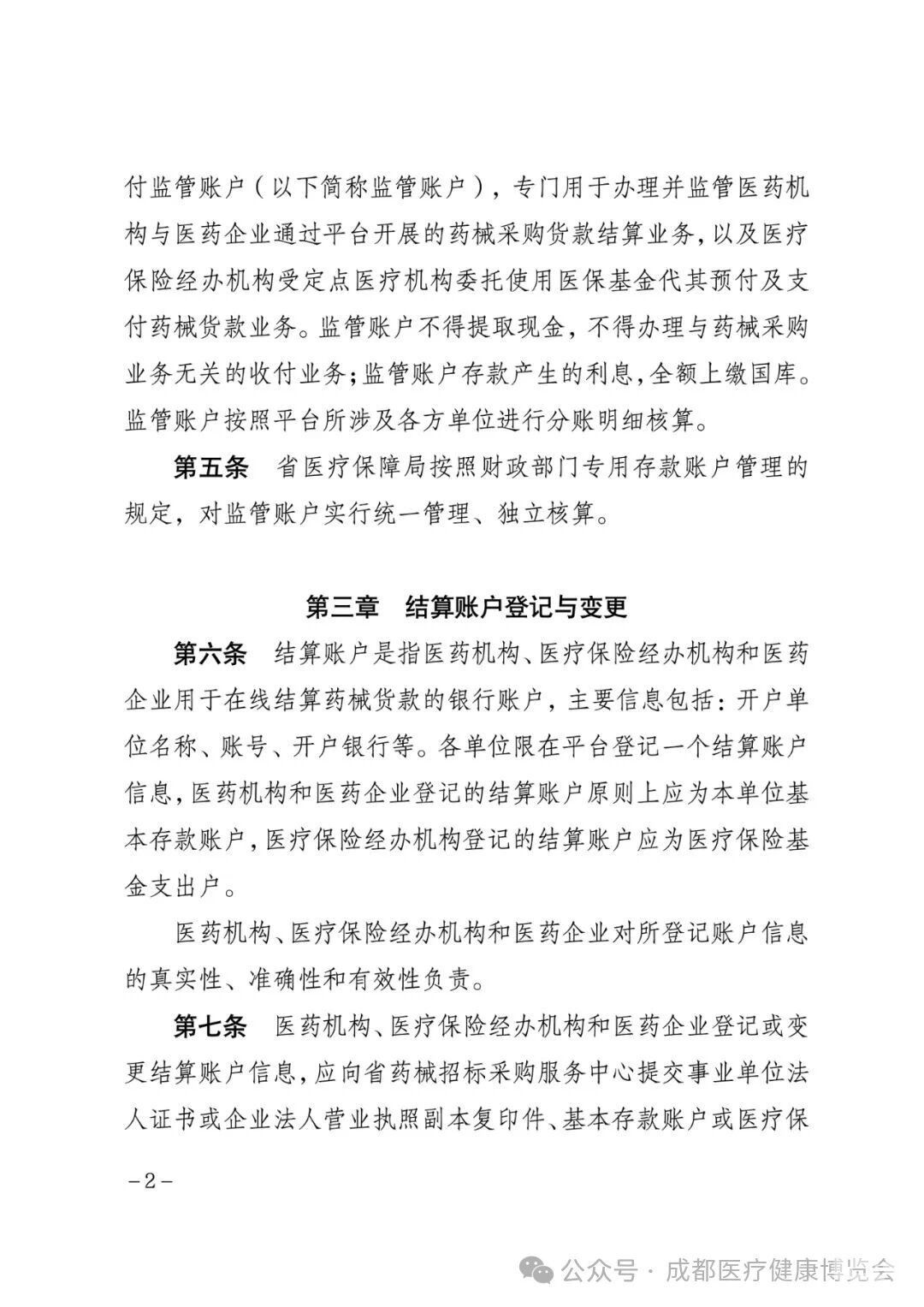 付监管账户（以下简称监管账户），专门用于办理并监管医药机构与医药企业通过平台开展的药械采购货款结算业务，以及医疗保险经办机构受定点医疗机构委托使用医保基金代其预付及支付药械货款业务。监管账户不得提取现金，不得办理与药械采购业务无关的收付业务；监管账户存款产生的利息，全额上缴国库。监管账户按照平台所涉及各方单位进行分账明细核算。

第五条　省医疗保障局按照财政部门专用存款账户管理的规定，对监管账户实行统一管理、独立核算。

第三章　结算账户登记与变更

第六条　结算账户是指医药机构、医疗保险经办机构和医药企业用于在线结算药械货款的银行账户，主要信息包括：开户单位名称、账号、开户银行等。各单位限在平台登记一个结算账户信息，医药机构和医药企业登记的结算账户原则上应为本单位基本存款账户，医疗保险经办机构登记的结算账户应为医疗保险基金支出户。

医药机构、医疗保险经办机构和医药企业对所登记账户信息的真实性、准确性和有效性负责。

第七条　医药机构、医疗保险经办机构和医药企业登记或变更结算账户信息，应向省药械招标采购服务中心提交事业单位法人证书或企业法人营业执照副本复印件、基本存款账户或医疗保

－2－

公众号 · 成都医疗健康博览会